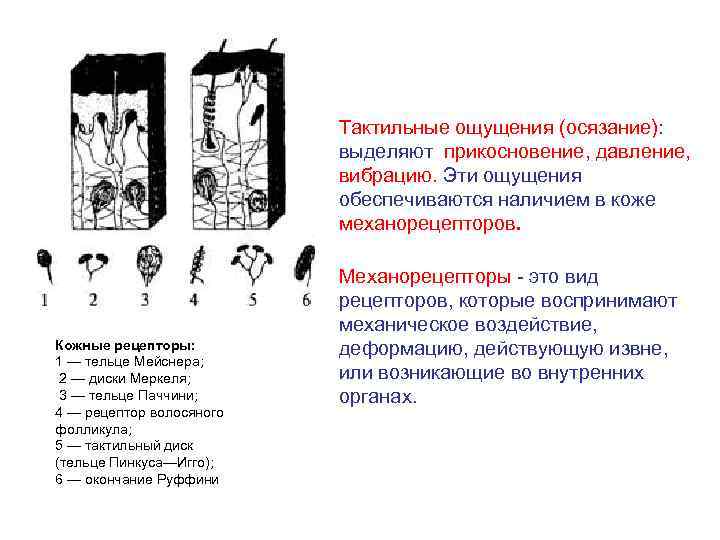 1 2 3 4 5 6

Кожные рецепторы:
1 — тельце Мейснера;
2 — диски Меркеля;
3 — тельце Паччини;
4 — рецептор волосяного фолликула;
5 — тактильный диск (тельце Пинкуса—Игго);
6 — окончание Руффини

Тактильные ощущения (осязание): выделяют прикосновение, давление, вибрацию. Эти ощущения обеспечиваются наличием в коже механорецепторов.

Механорецепторы - это вид рецепторов, которые воспринимают механическое воздействие, деформацию, действующую извне, или возникающие во внутренних органах.